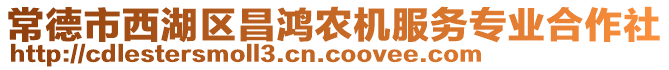 常德市西湖区昌鸿农机服务专业合作社
http://cdlestersmoll3.cn.coovee.com